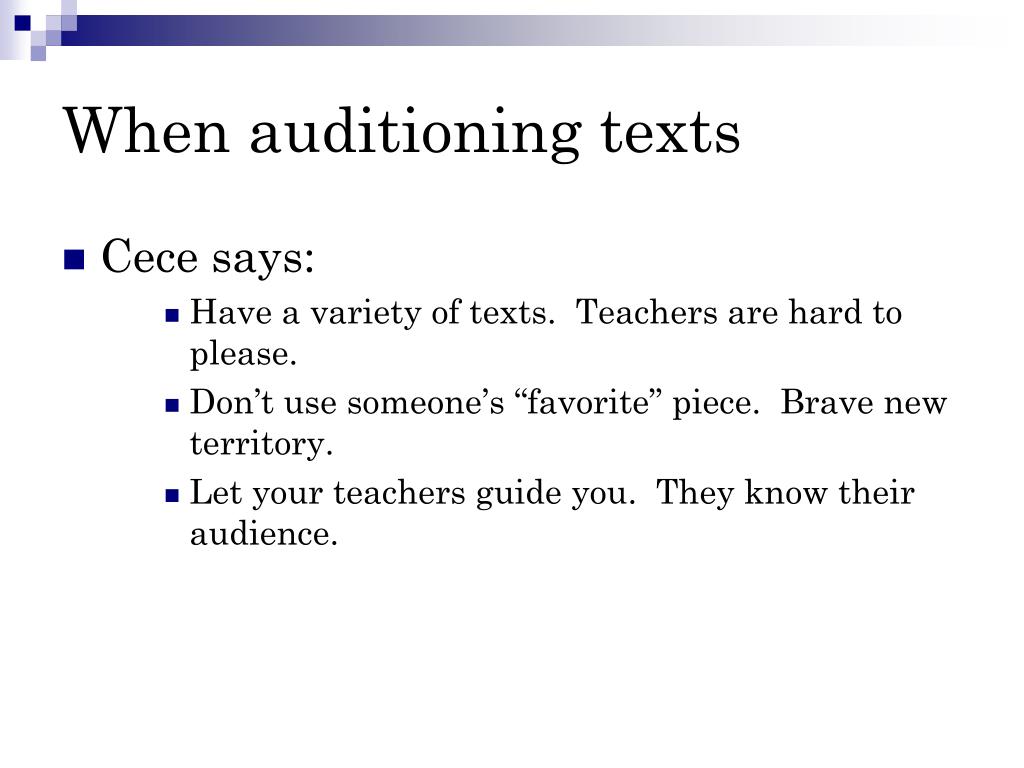 When auditioning texts

Cece says:

Have a variety of texts.  Teachers are hard to please.

Don’t use someone’s “favorite” piece.  Brave new territory.

Let your teachers guide you.  They know their audience.